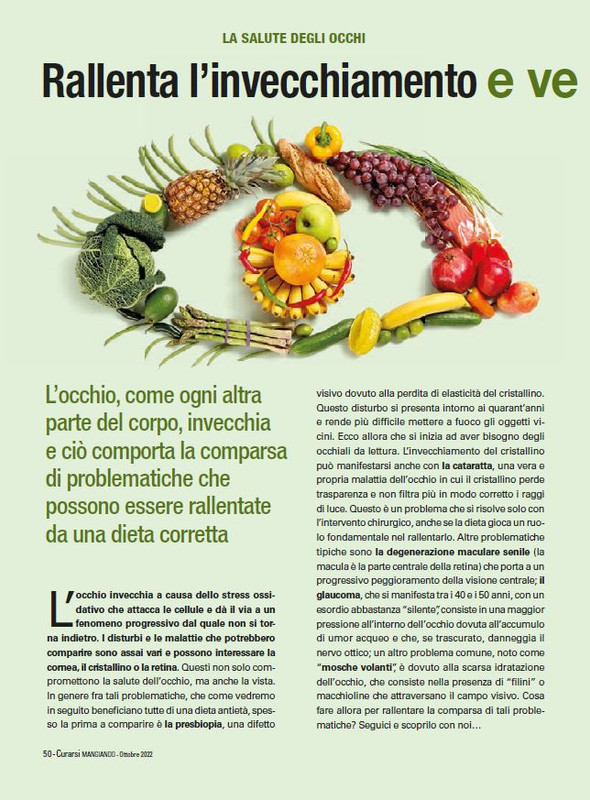 LA SALUTE DEGLI OCCHI

Rallenta l'invecchiamento e ve

L'occhio, come ogni altra parte del corpo, invecchia e ciò comporta la comparsa di problematiche che possono essere rallentate da una dieta corretta

L'occhio invecchia a causa dello stress ossidativo che attacca le cellule e dà il via a un fenomeno progressivo dal quale non si torna indietro. I disturbi e le malattie che potrebbero comparire sono assai vari e possono interessare la cornea, il cristallino o la retina. Questi non solo compromettono la salute dell'occhio, ma anche la vista. In genere fra tali problematiche, che come vedremo in seguito beneficiano tutte di una dieta antietà, spesso la prima a comparire è la presbiopia, una difetto visivo dovuto alla perdita di elasticità del cristallino. Questo disturbo si presenta intorno ai quarant'anni e rende più difficile mettere a fuoco gli oggetti vicini. Ecco allora che si inizia ad aver bisogno degli occhiali da lettura. L'invecchiamento del cristallino può manifestarsi anche con la cataratta, una vera e propria malattia dell'occhio in cui il cristallino perde trasparenza e non filtra più in modo corretto i raggi di luce. Questo è un problema che si risolve solo con l'intervento chirurgico, anche se la dieta gioca un ruolo fondamentale nel rallentarlo. Altre problematiche tipiche sono la degenerazione maculare senile (la macula è la parte centrale della retina) che porta a un progressivo peggioramento della visione centrale; il glaucoma, che si manifesta tra i 40 e i 50 anni, con un esordio abbastanza "silente", consiste in una maggior pressione all'interno dell'occhio dovuta all'accumulo di umor acqueo e che, se trascurato, danneggia il nervo ottico; un altro problema comune, noto come "mosche volanti", è dovuto alla scarsa idratazione dell'occhio, che consiste nella presenza di "filini" o macchioline che attraversano il campo visivo. Cosa fare allora per rallentare la comparsa di tali problematiche? Seguici e scoprilo con noi...

50 - Curarsi MANGIANDO - Ottobre 2022